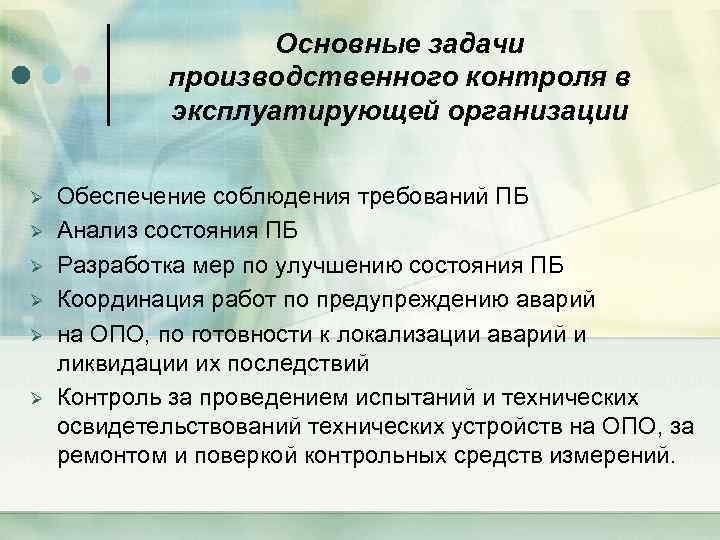 Основные задачи производственного контроля в эксплуатирующей организации

➢ Обеспечение соблюдения требований ПБ
➢ Анализ состояния ПБ
➢ Разработка мер по улучшению состояния ПБ
➢ Координация работ по предупреждению аварий
➢ на ОПО, по готовности к локализации аварий и ликвидации их последствий
➢ Контроль за проведением испытаний и технических освидетельствований технических устройств на ОПО, за ремонтом и поверкой контрольных средств измерений.